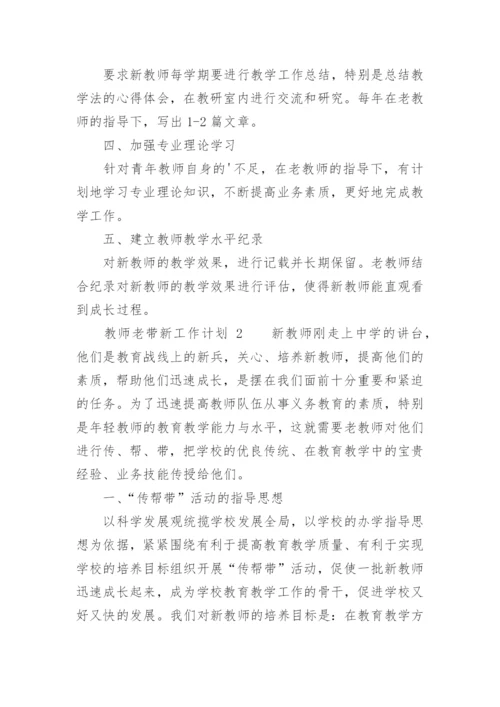 要求新教师每学期要进行教学工作总结，特别是总结教学法的心得体会，在教研室内进行交流和研究。每年在老教师的指导下，写出 1-2 篇文章。

四、加强专业理论学习

针对青年教师自身的'不足，在老教师的指导下，有计划地学习专业理论知识，不断提高业务素质，更好地完成教学工作。

五、建立教师教学水平纪录

对新教师的教学效果，进行记载并长期保留。老教师结合纪录对新教师的教学效果进行评估，使得新教师能直观看到成长过程。

教师老带新工作计划 2　　新教师刚走上中学的讲台，他们是教育战线上的新兵，关心、培养新教师，提高他们的素质，帮助他们迅速成长，是摆在我们面前十分重要和紧迫的任务。为了迅速提高教师队伍从事义务教育的素质，特别是年轻教师的教育教学能力与水平，这就需要老教师对他们进行传、帮、带，把学校的优良传统、在教育教学中的宝贵经验、业务技能传授给他们。

一、“传帮带”活动的指导思想

以科学发展观统揽学校发展全局，以学校的办学指导思想为依据，紧紧围绕有利于提高教育教学质量、有利于实现学校的培养目标组织开展“传帮带”活动，促使一批新教师迅速成长起来，成为学校教育教学工作的骨干，促进学校又好又快的发展。我们对新教师的培养目标是：在教育教学方